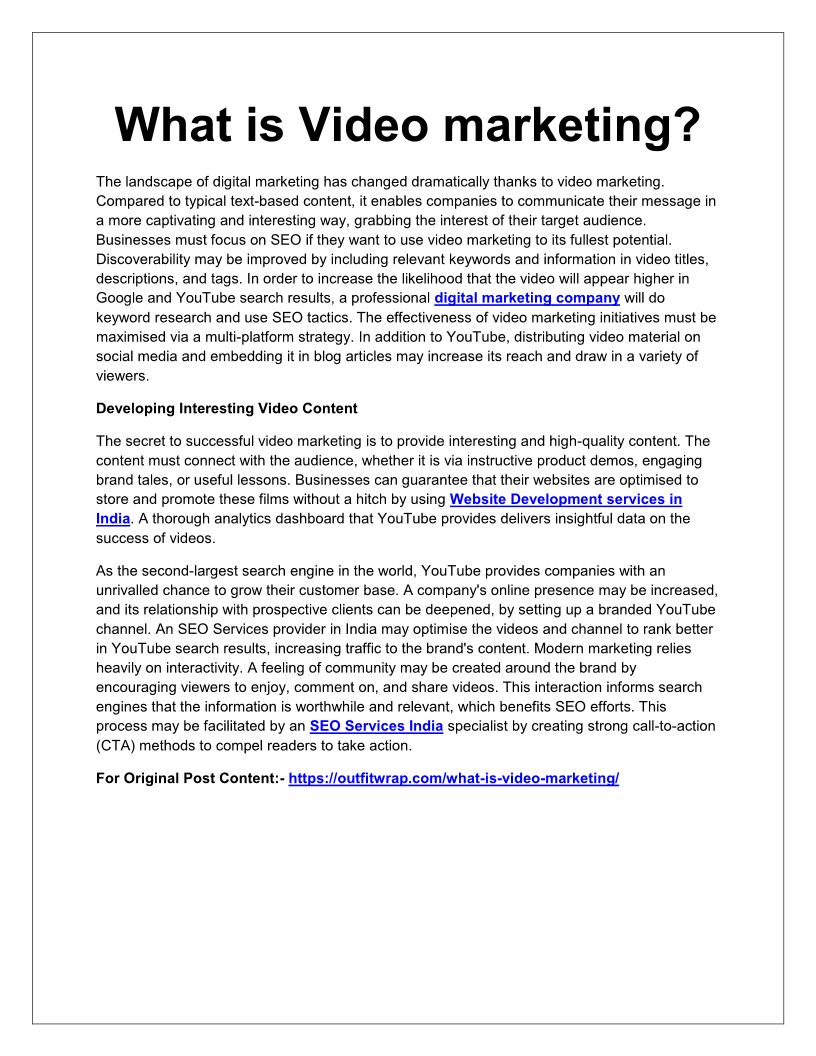 What is Video marketing?

The landscape of digital marketing has changed dramatically thanks to video marketing. Compared to typical text-based content, it enables companies to communicate their message in a more captivating and interesting way, grabbing the interest of their target audience. Businesses must focus on SEO if they want to use video marketing to its fullest potential. Discoverability may be improved by including relevant keywords and information in video titles, descriptions, and tags. In order to increase the likelihood that the video will appear higher in Google and YouTube search results, a professional digital marketing company will do keyword research and use SEO tactics. The effectiveness of video marketing initiatives must be maximised via a multi-platform strategy. In addition to YouTube, distributing video material on social media and embedding it in blog articles may increase its reach and draw in a variety of viewers.

Developing Interesting Video Content

The secret to successful video marketing is to provide interesting and high-quality content. The content must connect with the audience, whether it is via instructive product demos, engaging brand tales, or useful lessons. Businesses can guarantee that their websites are optimised to store and promote these films without a hitch by using Website Development services in India. A thorough analytics dashboard that YouTube provides delivers insightful data on the success of videos.

As the second-largest search engine in the world, YouTube provides companies with an unrivalled chance to grow their customer base. A company's online presence may be increased, and its relationship with prospective clients can be deepened, by setting up a branded YouTube channel. An SEO Services provider in India may optimise the videos and channel to rank better in YouTube search results, increasing traffic to the brand's content. Modern marketing relies heavily on interactivity. A feeling of community may be created around the brand by encouraging viewers to enjoy, comment on, and share videos. This interaction informs search engines that the information is worthwhile and relevant, which benefits SEO efforts. This process may be facilitated by an SEO Services India specialist by creating strong call-to-action (CTA) methods to compel readers to take action.

For Original Post Content:- https://outfitwrap.com/what-is-video-marketing/